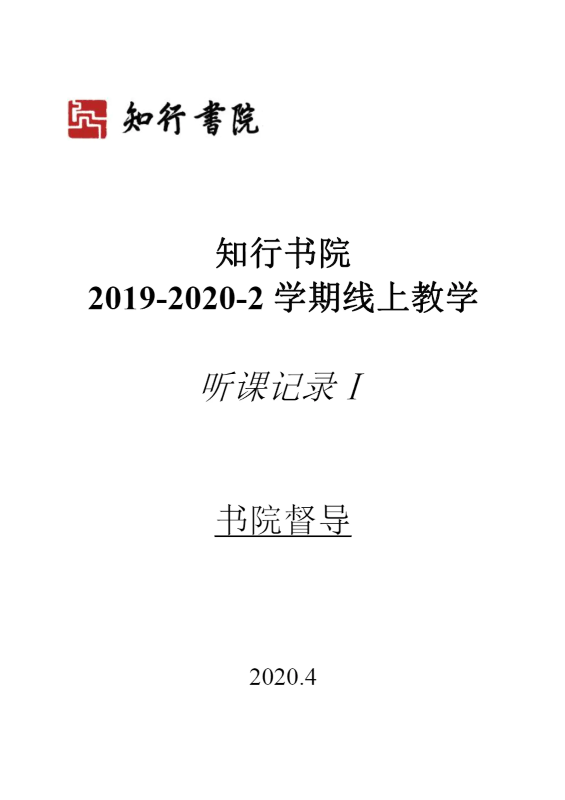 知行書院

知行书院
2019-2020-2 学期线上教学

听课记录 I

书院督导

2020.4